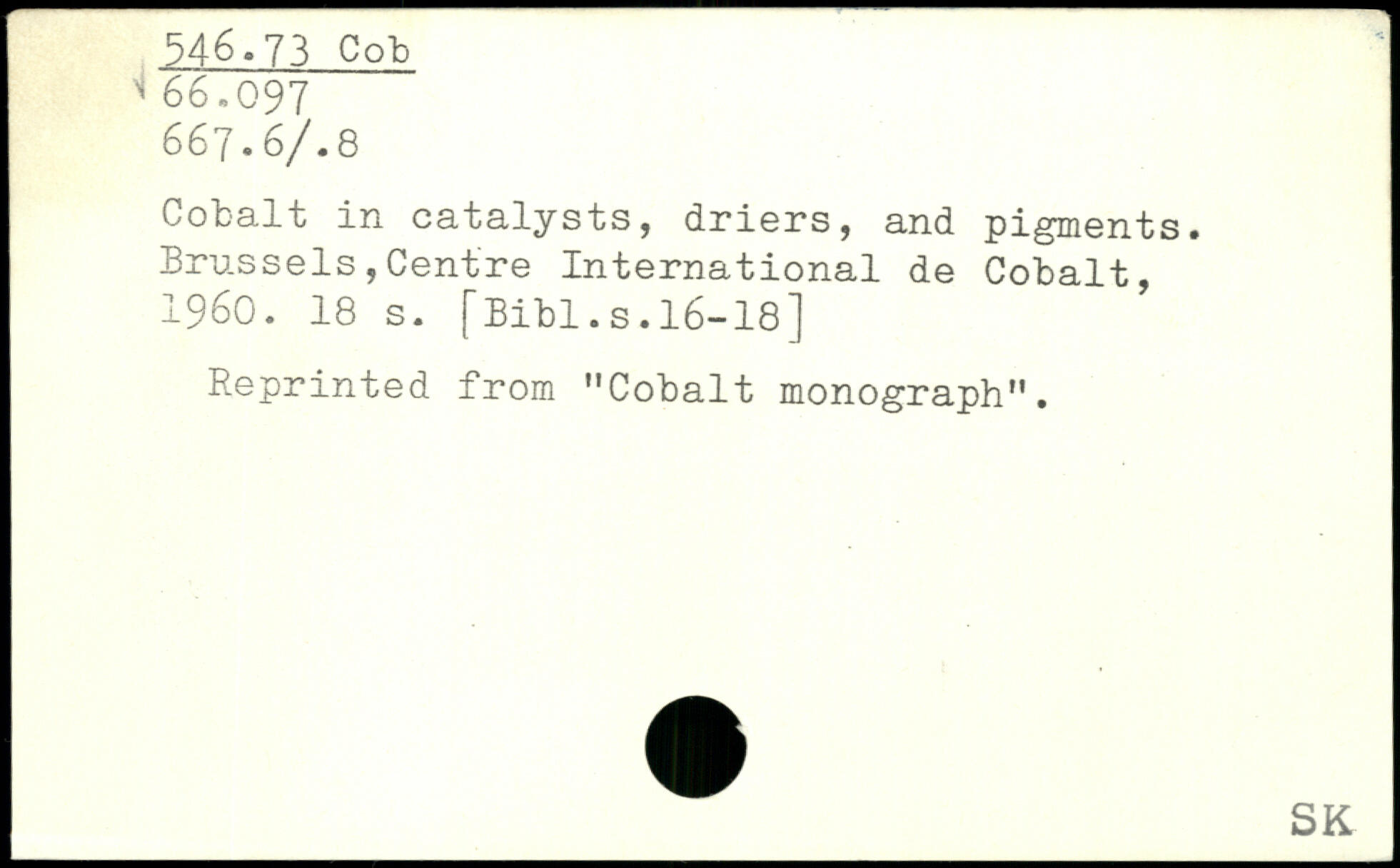 546.73 Cob
66.097
667.6/.8

Cobalt in catalysts, driers, and pigments. Brussels,Centre International de Cobalt, 1960. 18 s. [Bibl.s.16-18]

Reprinted from "Cobalt monograph".

SK